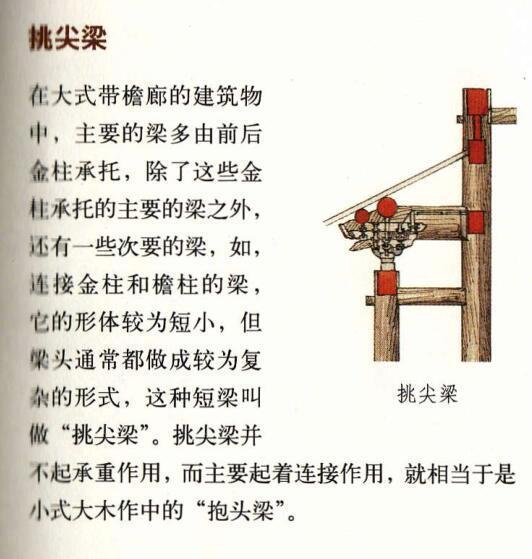 挑尖梁

在大式带檐廊的建筑物中，主要的梁多由前后金柱承托，除了这些金柱承托的主要的梁之外，还有一些次要的梁，如，连接金柱和檐柱的梁，它的形体较为短小，但梁头通常都做成较为复杂的形式，这种短梁叫做“挑尖梁”。挑尖梁并不起承重作用，而主要起着连接作用，就相当于是小式大木作中的“抱头梁”。

挑尖梁